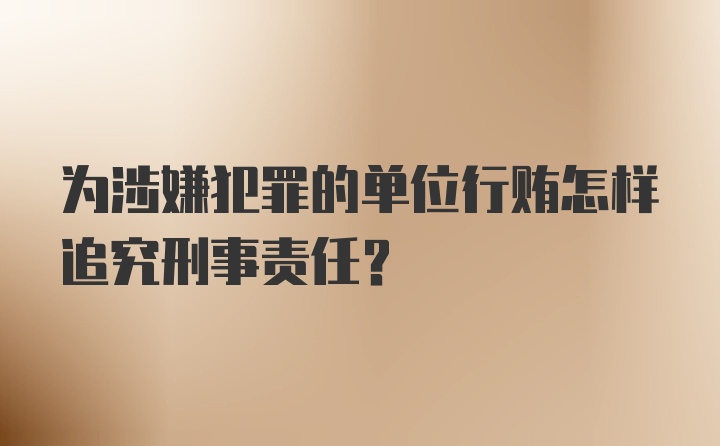 为涉嫌犯罪的单位行贿怎样追究刑事责任？